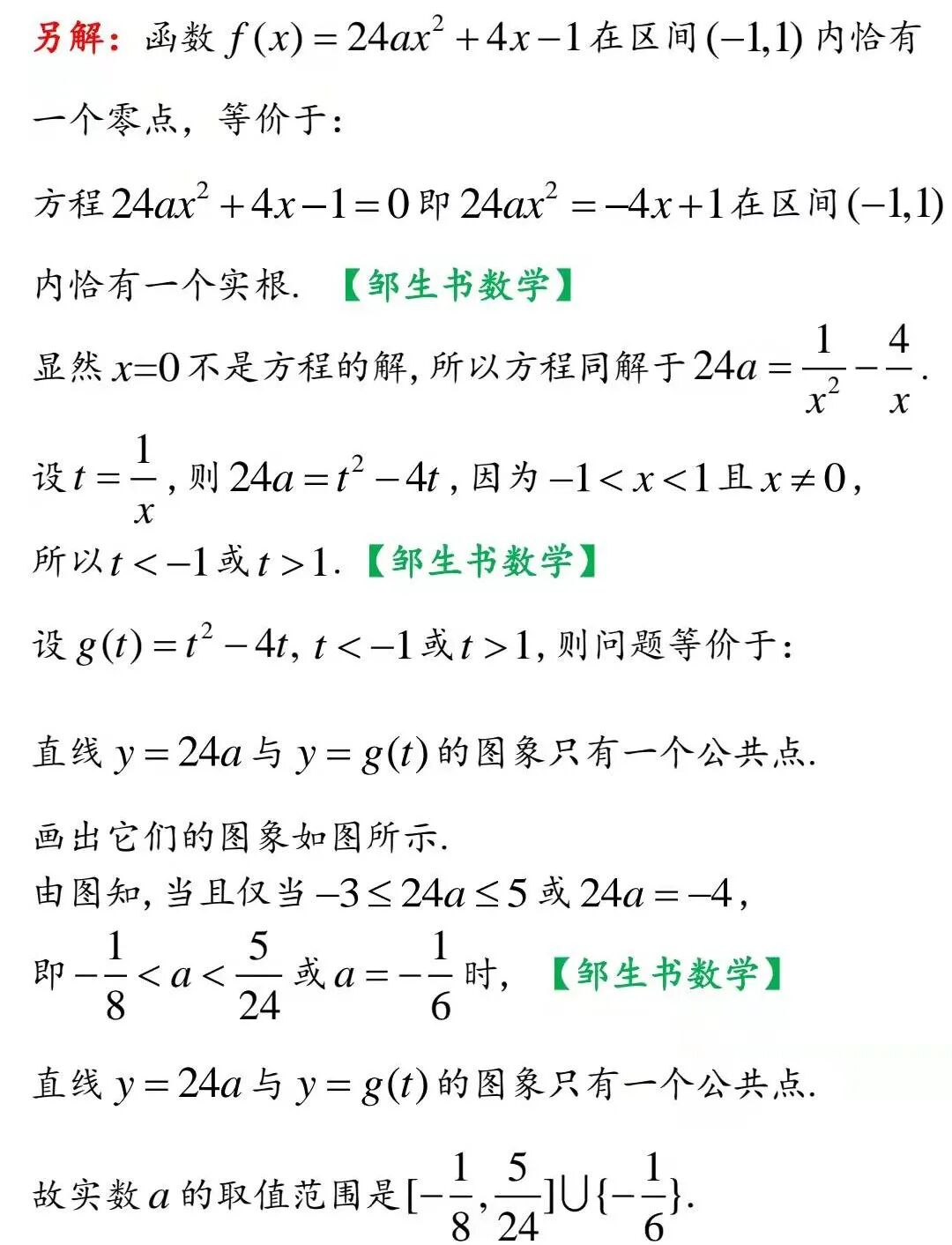 另解：函数 $f(x)=24ax^2+4x-1$ 在区间 $(-1,1)$ 内恰有一个零点，等价于：

方程 $24ax^2+4x-1=0$ 即 $24ax^2=-4x+1$ 在区间 $(-1,1)$ 内恰有一个实根. 【邹生书数学】

显然 $x=0$ 不是方程的解, 所以方程同解于 $24a=\frac{1}{x^2}-\frac{4}{x}$.

设 $t=\frac{1}{x}$, 则 $24a=t^2-4t$, 因为 $-1<x<1$ 且 $x\neq 0$, 所以 $t<-1$ 或 $t>1$. 【邹生书数学】

设 $g(t)=t^2-4t$, $t<-1$ 或 $t>1$, 则问题等价于:

直线 $y=24a$ 与 $y=g(t)$ 的图象只有一个公共点.

画出它们的图象如图所示.
由图知, 当且仅当 $-3\leq 24a\leq 5$ 或 $24a=-4$,
即 $-\frac{1}{8}<a<\frac{5}{24}$ 或 $a=-\frac{1}{6}$ 时, 【邹生书数学】

直线 $y=24a$ 与 $y=g(t)$ 的图象只有一个公共点.

故实数 $a$ 的取值范围是 $[-\frac{1}{8},\frac{5}{24}]\cup\{-\frac{1}{6}\}$.